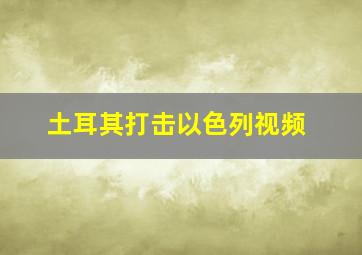 土耳其打击以色列视频